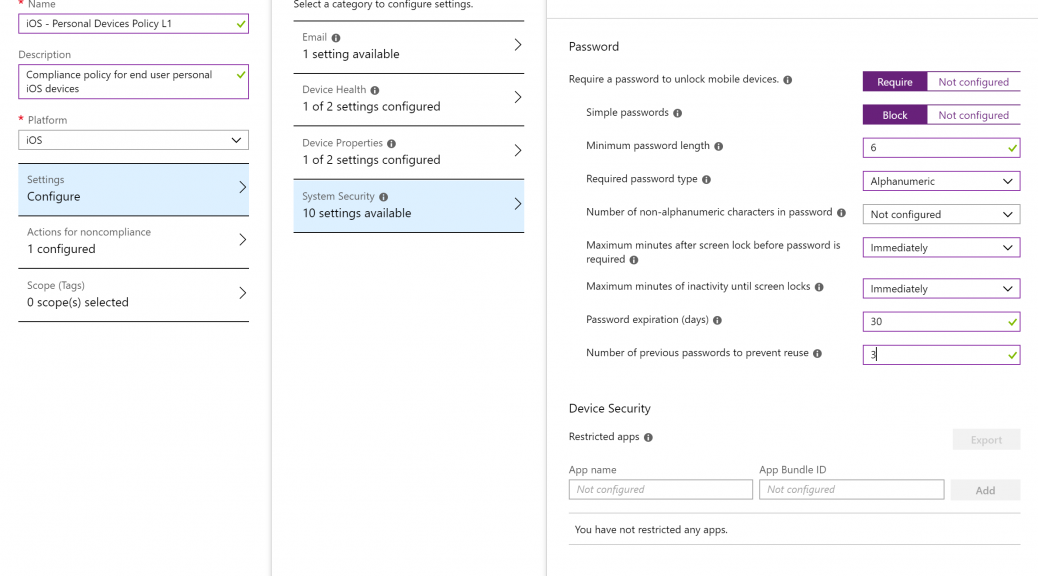 * Name
iOS - Personal Devices Policy L1

Description
Compliance policy for end user personal iOS devices

* Platform
iOS

Settings
Configure

Actions for noncompliance
1 configured

Scope (Tags)
0 scope(s) selected

Select a category to configure settings.

Email
1 setting available

Device Health
1 of 2 settings configured

Device Properties
1 of 2 settings configured

System Security
10 settings available

Password

Require a password to unlock mobile devices.
Require
Not configured

Simple passwords
Block
Not configured

Minimum password length
6

Required password type
Alphanumeric

Number of non-alphanumeric characters in password
Not configured

Maximum minutes after screen lock before password is required
Immediately

Maximum minutes of inactivity until screen locks
Immediately

Password expiration (days)
30

Number of previous passwords to prevent reuse
3

Device Security

Restricted apps
Export

App name
Not configured
App Bundle ID
Not configured
Add

You have not restricted any apps.